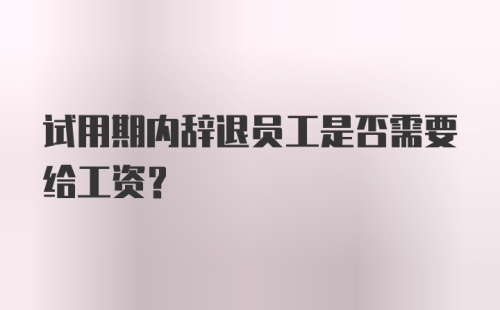 试用期内辞退员工是否需要给工资?